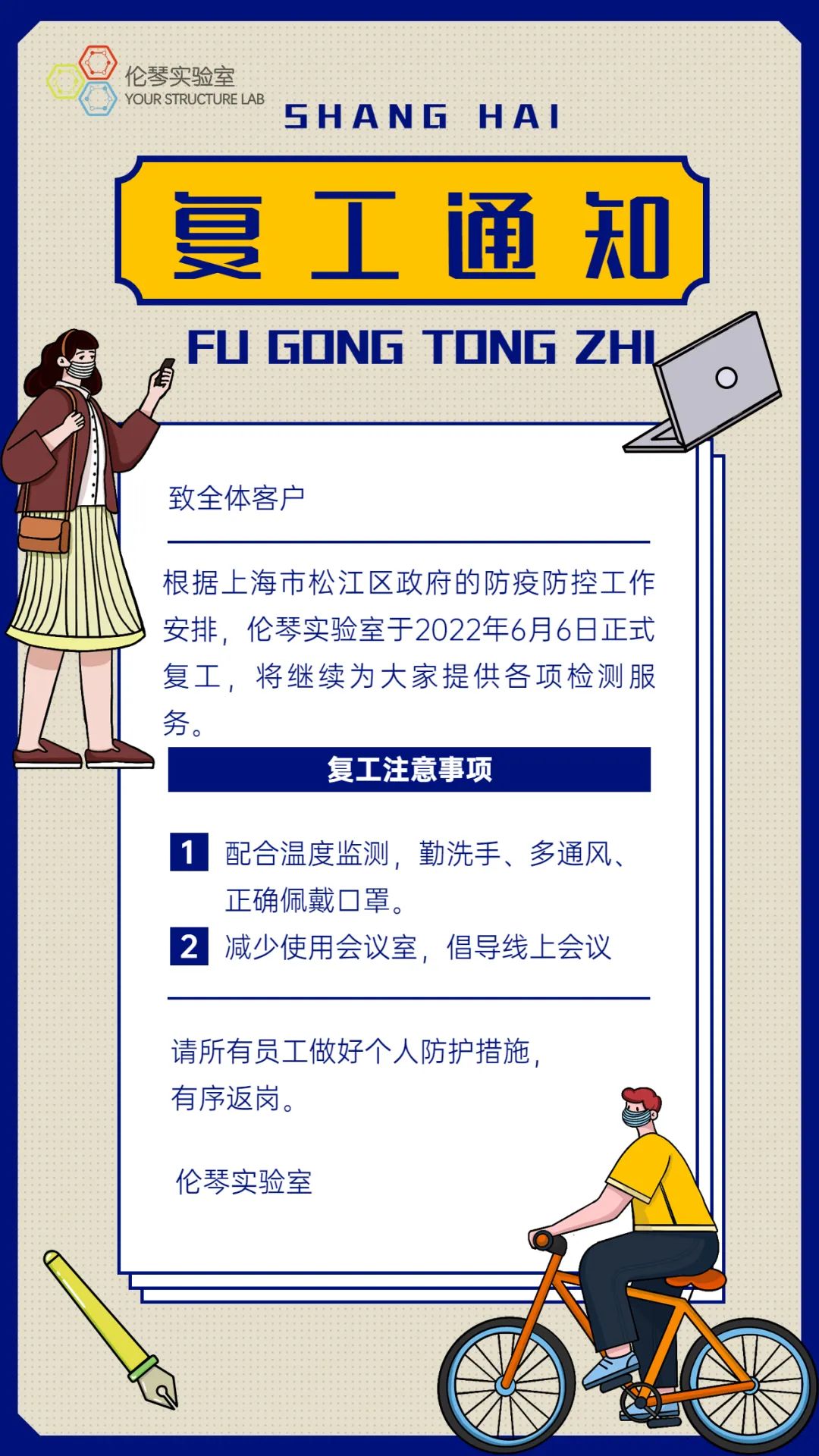 伦琴实验室
YOUR STRUCTURE LAB

SHANG HAI

复工通知

FU GONG TONG ZHI

致全体客户

根据上海市松江区政府的防疫防控工作安排，伦琴实验室于2022年6月6日正式复工，将继续为大家提供各项检测服务。

复工注意事项

1 配合温度监测，勤洗手、多通风、正确佩戴口罩。

2 减少使用会议室，倡导线上会议

请所有员工做好个人防护措施，有序返岗。

伦琴实验室